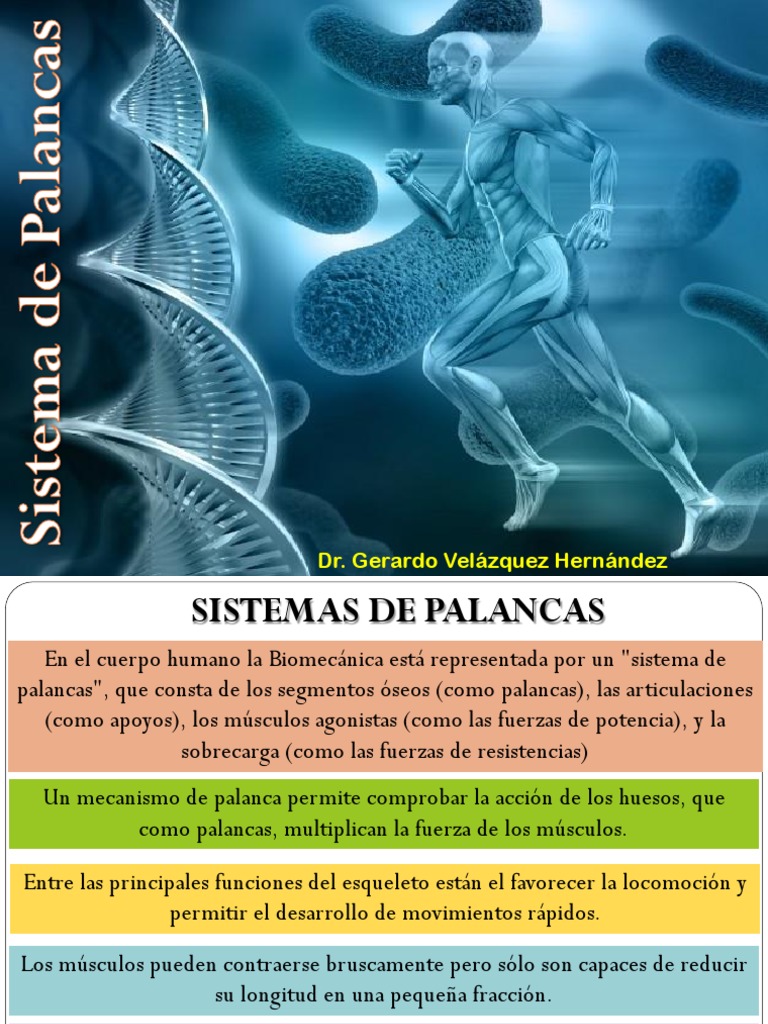 Sistema de Palancas

Dr. Gerardo Velázquez Hernández

SISTEMAS DE PALANCAS

En el cuerpo humano la Biomecánica está representada por un "sistema de palancas", que consta de los segmentos óseos (como palancas), las articulaciones (como apoyos), los músculos agonistas (como las fuerzas de potencia), y la sobrecarga (como las fuerzas de resistencias)

Un mecanismo de palanca permite comprobar la acción de los huesos, que como palancas, multiplican la fuerza de los músculos.

Entre las principales funciones del esqueleto están el favorecer la locomoción y permitir el desarrollo de movimientos rápidos.

Los músculos pueden contraerse bruscamente pero sólo son capaces de reducir su longitud en una pequeña fracción.